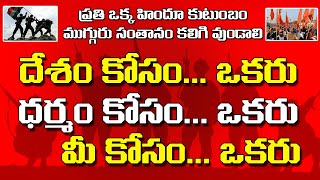 ప్రతి ఒక్క హిందూ కుటుంబం ముగ్గురు సంతానం కలిగి వుండాలి

దేశం కోసం... ఒకరు
ధర్మం కోసం... ఒకరు
మీ కోసం... ఒకరు